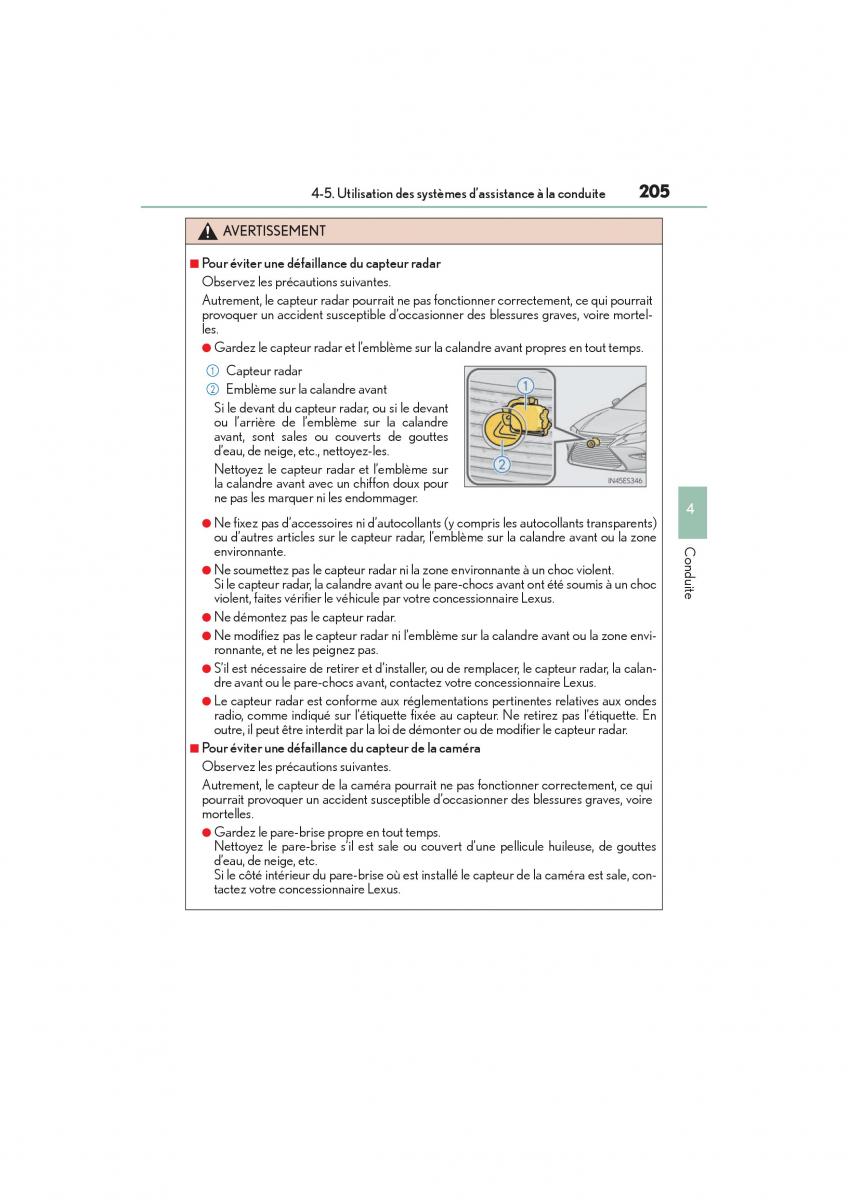 4-5. Utilisation des systèmes d'assistance à la conduite 205

AVERTISSEMENT

■ Pour éviter une défaillance du capteur radar

Observez les précautions suivantes.

Autrement, le capteur radar pourrait ne pas fonctionner correctement, ce qui pourrait provoquer un accident susceptible d'occasionner des blessures graves, voire mortelles.

● Gardez le capteur radar et l'emblème sur la calandre avant propres en tout temps.

① Capteur radar

② Emblème sur la calandre avant

Si le devant du capteur radar, ou si le devant ou l'arrière de l'emblème sur la calandre avant, sont sales ou couverts de gouttes d'eau, de neige, etc., nettoyez-les.

Nettoyez le capteur radar et l'emblème sur la calandre avant avec un chiffon doux pour ne pas les marquer ni les endommager.

1

2

IN45ES346

● Ne fixez pas d'accessoires ni d'autocollants (y compris les autocollants transparents) ou d'autres articles sur le capteur radar, l'emblème sur la calandre avant ou la zone environnante.

● Ne soumettez pas le capteur radar ni la zone environnante à un choc violent. Si le capteur radar, la calandre avant ou le pare-chocs avant ont été soumis à un choc violent, faites vérifier le véhicule par votre concessionnaire Lexus.

● Ne démontez pas le capteur radar.

● Ne modifiez pas le capteur radar ni l'emblème sur la calandre avant ou la zone environnante, et ne les peignez pas.

● S'il est nécessaire de retirer et d'installer, ou de remplacer, le capteur radar, la calandre avant ou le pare-chocs avant, contactez votre concessionnaire Lexus.

● Le capteur radar est conforme aux réglementations pertinentes relatives aux ondes radio, comme indiqué sur l'étiquette fixée au capteur. Ne retirez pas l'étiquette. En outre, il peut être interdit par la loi de démonter ou de modifier le capteur radar.

■ Pour éviter une défaillance du capteur de la caméra

Observez les précautions suivantes.

Autrement, le capteur de la caméra pourrait ne pas fonctionner correctement, ce qui pourrait provoquer un accident susceptible d'occasionner des blessures graves, voire mortelles.

● Gardez le pare-brise propre en tout temps.
Nettoyez le pare-brise s'il est sale ou couvert d'une pellicule huileuse, de gouttes d'eau, de neige, etc.
Si le côté intérieur du pare-brise où est installé le capteur de la caméra est sale, contactez votre concessionnaire Lexus.

4

Conduite